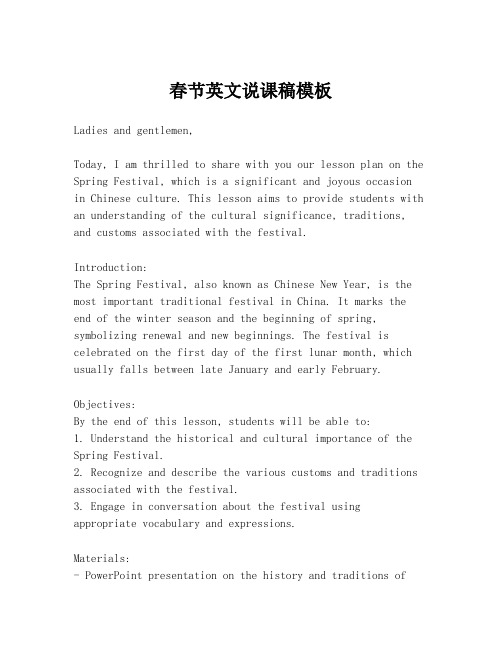 春节英文说课稿模板

Ladies and gentlemen,

Today, I am thrilled to share with you our lesson plan on the Spring Festival, which is a significant and joyous occasion in Chinese culture. This lesson aims to provide students with an understanding of the cultural significance, traditions, and customs associated with the festival.

Introduction:
The Spring Festival, also known as Chinese New Year, is the most important traditional festival in China. It marks the end of the winter season and the beginning of spring, symbolizing renewal and new beginnings. The festival is celebrated on the first day of the first lunar month, which usually falls between late January and early February.

Objectives:
By the end of this lesson, students will be able to:
1. Understand the historical and cultural importance of the Spring Festival.
2. Recognize and describe the various customs and traditions associated with the festival.
3. Engage in conversation about the festival using appropriate vocabulary and expressions.

Materials:
- PowerPoint presentation on the history and traditions of